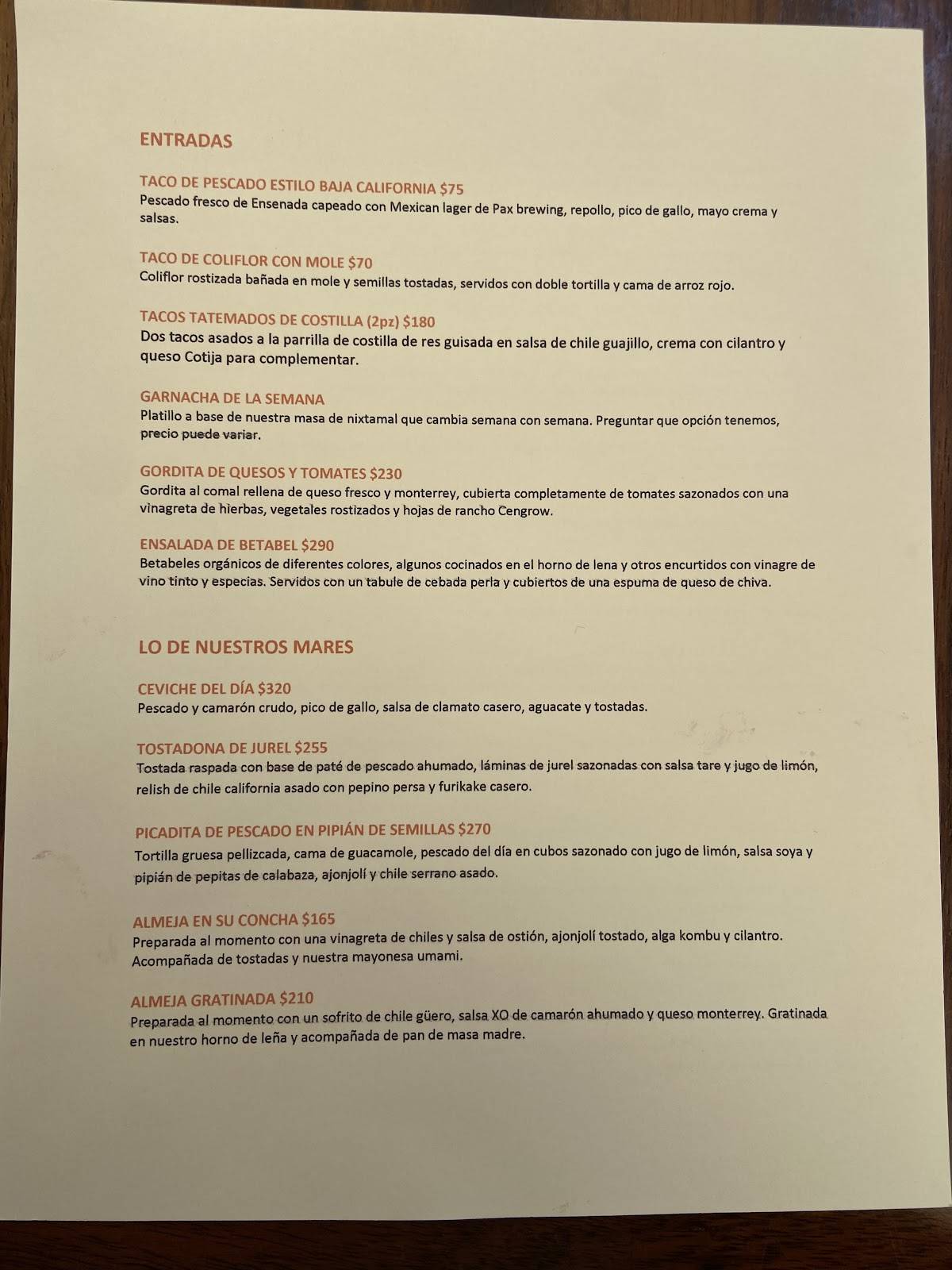 ENTRADAS

TACO DE PESCADO ESTILO BAJA CALIFORNIA $75
Pescado fresco de Ensenada capeado con Mexican lager de Pax brewing, repollo, pico de gallo, mayo crema y salsas.

TACO DE COLIFLOR CON MOLE $70
Coliflor rostizada bañada en mole y semillas tostadas, servidos con doble tortilla y cama de arroz rojo.

TACOS TATEMADOS DE COSTILLA (2pz) $180
Dos tacos asados a la parrilla de costilla de res guisada en salsa de chile guajillo, crema con cilantro y queso Cotija para complementar.

GARNACHA DE LA SEMANA
Platillo a base de nuestra masa de nixtamal que cambia semana con semana. Preguntar que opción tenemos, precio puede variar.

GORDITA DE QUESOS Y TOMATES $230
Gordita al comal rellena de queso fresco y monterrey, cubierta completamente de tomates sazonados con una vinagreta de hierbas, vegetales rostizados y hojas de rancho Cengrow.

ENSALADA DE BETABEL $290
Betabeles orgánicos de diferentes colores, algunos cocinados en el horno de lena y otros encurtidos con vinagre de vino tinto y especias. Servidos con un tabule de cebada perla y cubiertos de una espuma de queso de chiva.

LO DE NUESTROS MARES

CEVICHE DEL DÍA $320
Pescado y camarón crudo, pico de gallo, salsa de clamato casero, aguacate y tostadas.

TOSTADONA DE JUREL $255
Tostada raspada con base de paté de pescado ahumado, láminas de jurel sazonadas con salsa tare y jugo de limón, relish de chile california asado con pepino persa y furikake casero.

PICADITA DE PESCADO EN PIPIÁN DE SEMILLAS $270
Tortilla gruesa pellizcada, cama de guacamole, pescado del día en cubos sazonado con jugo de limón, salsa soya y pipián de pepitas de calabaza, ajonjolí y chile serrano asado.

ALMEJA EN SU CONCHA $165
Preparada al momento con una vinagreta de chiles y salsa de ostión, ajonjolí tostado, alga kombu y cilantro. Acompañada de tostadas y nuestra mayonesa umami.

ALMEJA GRATINADA $210
Preparada al momento con un sofrito de chile güero, salsa XO de camarón ahumado y queso monterrey. Gratinada en nuestro horno de leña y acompañada de pan de masa madre.